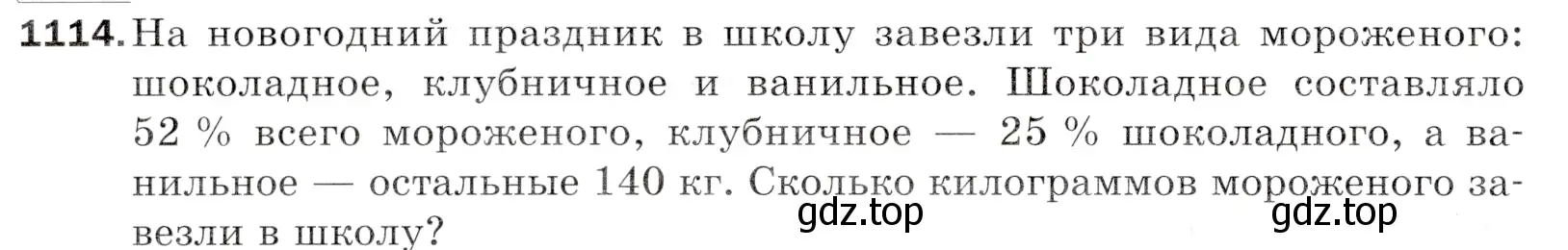 1114. На новогодний праздник в школу завезли три вида мороженого: шоколадное, клубничное и ванильное. Шоколадное составляло 52 % всего мороженого, клубничное — 25 % шоколадного, а ванильное — остальные 140 кг. Сколько килограммов мороженого завезли в школу?

gdz.top gdz.top